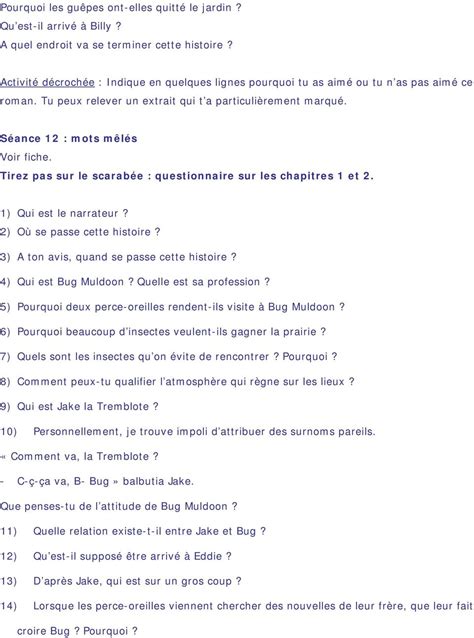 Pourquoi les guêpes ont-elles quitté le jardin ?
Qu'est-il arrivé à Billy ?
A quel endroit va se terminer cette histoire ?

Activité décrochée : Indique en quelques lignes pourquoi tu as aimé ou tu n'as pas aimé ce roman. Tu peux relever un extrait qui t'a particulièrement marqué.

Séance 12 : mots mêlés
Voir fiche.
Tirez pas sur le scarabée : questionnaire sur les chapitres 1 et 2.

1) Qui est le narrateur ?
2) Où se passe cette histoire ?
3) A ton avis, quand se passe cette histoire ?
4) Qui est Bug Muldoon ? Quelle est sa profession ?
5) Pourquoi deux perce-oreilles rendent-ils visite à Bug Muldoon ?
6) Pourquoi beaucoup d'insectes veulent-ils gagner la prairie ?
7) Quels sont les insectes qu'on évite de rencontrer ? Pourquoi ?
8) Comment peux-tu qualifier l'atmosphère qui règne sur les lieux ?
9) Qui est Jake la Tremblote ?
10) Personnellement, je trouve impoli d'attribuer des surnoms pareils.
« Comment va, la Tremblote ?
- C-ç-ça va, B- Bug » balbutia Jake.
Que penses-tu de l'attitude de Bug Muldoon ?
11) Quelle relation existe-t-il entre Jake et Bug ?
12) Qu'est-il supposé être arrivé à Eddie ?
13) D'après Jake, qui est sur un gros coup ?
14) Lorsque les perce-oreilles viennent chercher des nouvelles de leur frère, que leur fait croire Bug ? Pourquoi ?